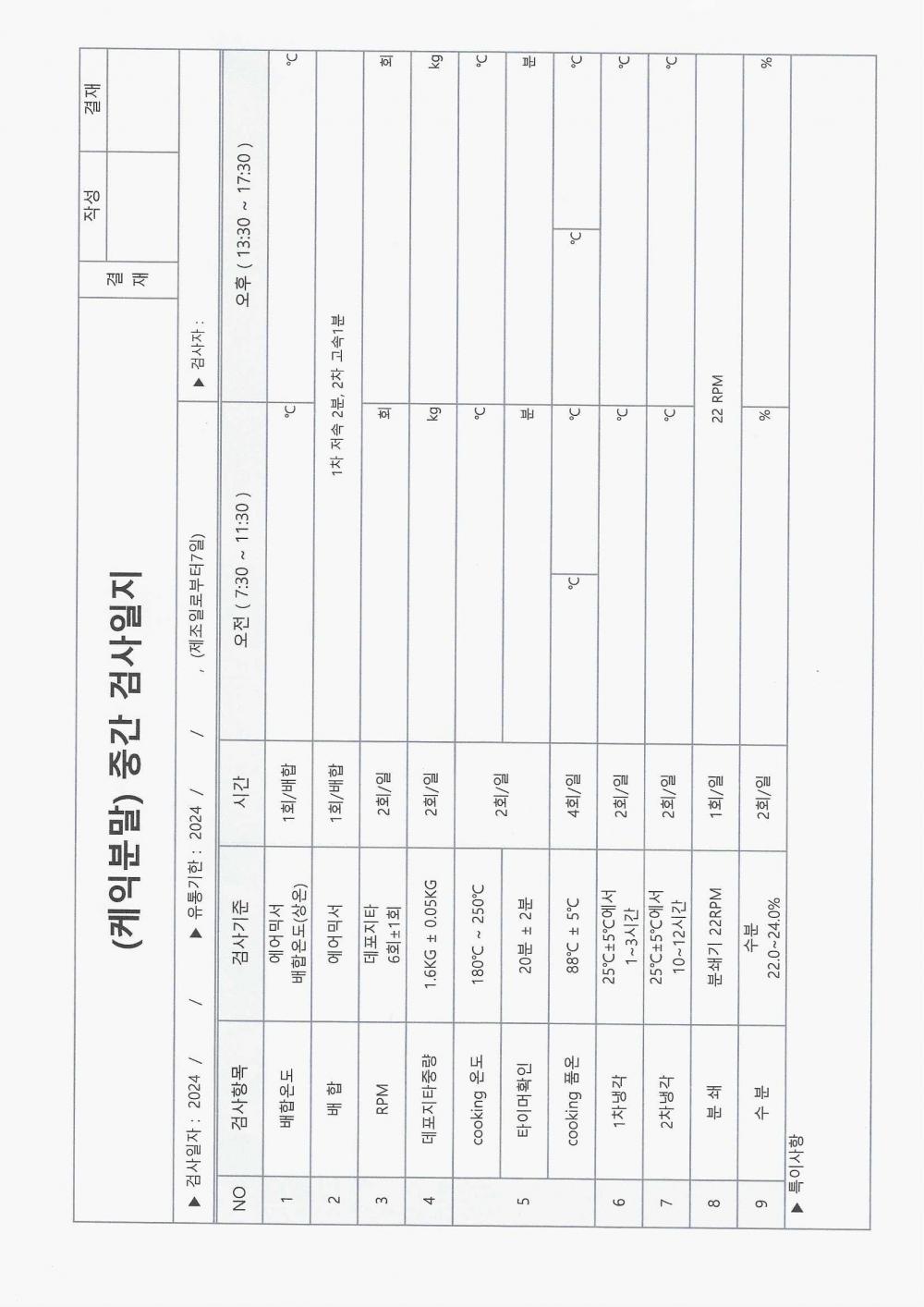 (케익분말) 중간 검사일지

| 결재 | 작성 | 결재 |
|---|---|---|
| | | |

▶ 검사일자 : 2024 / / ▶ 유통기한 : 2024 / / , (제조일로부터7일) ▶ 검사자 :

| NO | 검사항목 | 검사기준 | 시간 | 오전 ( 7:30 ~ 11:30 ) | 오후 ( 13:30 ~ 17:30 ) |
|---|---|---|---|---|---|
| 1 | 배합온도 | 에어믹서 배합온도(상온) | 1회/배합 | ℃ | ℃ |
| 2 | 배 합 | 에어믹서 | 1회/배합 | 1차 저속 2분, 2차 고속1분 | |
| 3 | RPM | 데포지타 6회±1회 | 2회/일 | 회 | 회 |
| 4 | 데포지타중량 | 1.6KG ± 0.05KG | 2회/일 | kg | kg |
| 5 | cooking 온도 | 180℃ ~ 250℃ | 2회/일 | ℃ | ℃ |
| | 타이머확인 | 20분 ± 2분 | | 분 | 분 |
| | cooking 품온 | 88℃ ± 5℃ | 4회/일 | ℃ ℃ | ℃ ℃ |
| 6 | 1차냉각 | 25℃±5℃에서 1~3시간 | 2회/일 | ℃ | ℃ |
| 7 | 2차냉각 | 25℃±5℃에서 10~12시간 | 2회/일 | ℃ | ℃ |
| 8 | 분 쇄 | 분쇄기 22RPM | 1회/일 | 22 RPM | |
| 9 | 수 분 | 수분 22.0~24.0% | 2회/일 | % | % |

▶ 특이사항